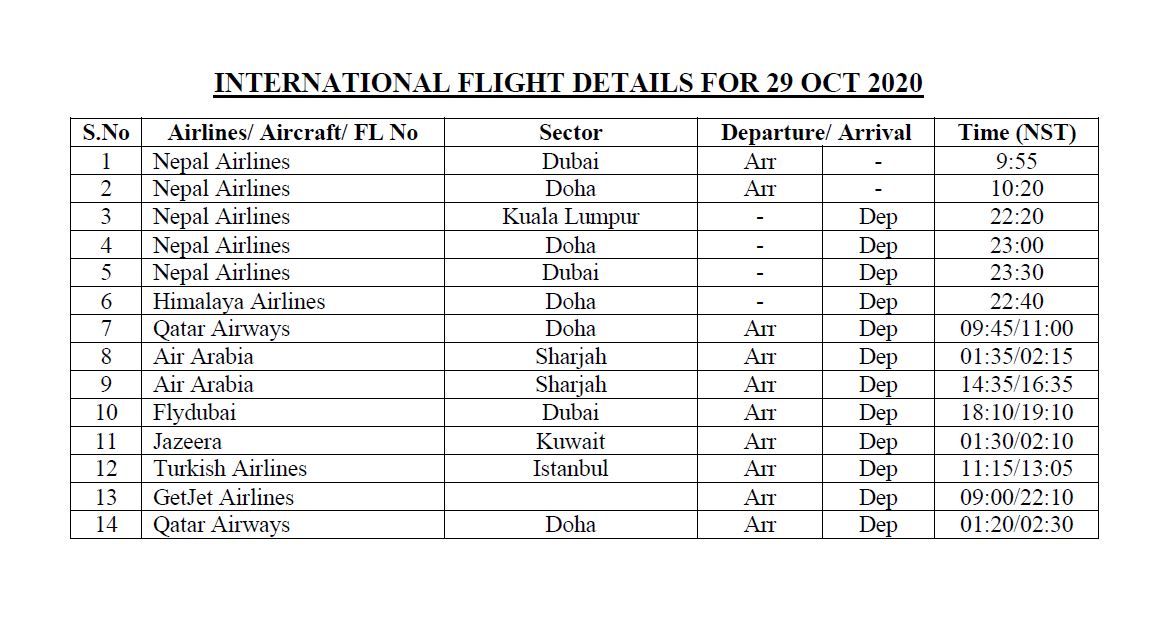 INTERNATIONAL FLIGHT DETAILS FOR 29 OCT 2020

| S.No | Airlines/ Aircraft/ FL No | Sector | Departure/ Arrival | | Time (NST) |
|---|---|---|---|---|---|
| 1 | Nepal Airlines | Dubai | Arr | - | 9:55 |
| 2 | Nepal Airlines | Doha | Arr | - | 10:20 |
| 3 | Nepal Airlines | Kuala Lumpur | - | Dep | 22:20 |
| 4 | Nepal Airlines | Doha | - | Dep | 23:00 |
| 5 | Nepal Airlines | Dubai | - | Dep | 23:30 |
| 6 | Himalaya Airlines | Doha | - | Dep | 22:40 |
| 7 | Qatar Airways | Doha | Arr | Dep | 09:45/11:00 |
| 8 | Air Arabia | Sharjah | Arr | Dep | 01:35/02:15 |
| 9 | Air Arabia | Sharjah | Arr | Dep | 14:35/16:35 |
| 10 | Flydubai | Dubai | Arr | Dep | 18:10/19:10 |
| 11 | Jazeera | Kuwait | Arr | Dep | 01:30/02:10 |
| 12 | Turkish Airlines | Istanbul | Arr | Dep | 11:15/13:05 |
| 13 | GetJet Airlines | | Arr | Dep | 09:00/22:10 |
| 14 | Qatar Airways | Doha | Arr | Dep | 01:20/02:30 |